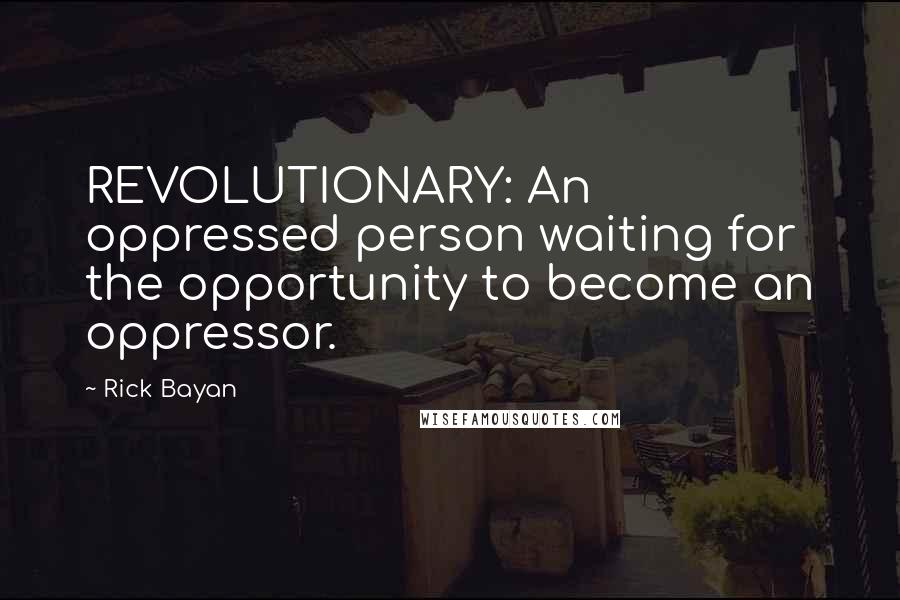 REVOLUTIONARY: An oppressed person waiting for the opportunity to become an oppressor.

~ Rick Bayan

WISEFAMOUSQUOTES.COM